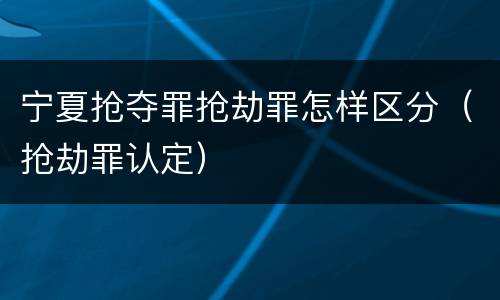 宁夏抢夺罪抢劫罪怎样区分（抢劫罪认定）